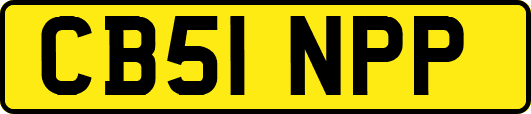 CB51 NPP